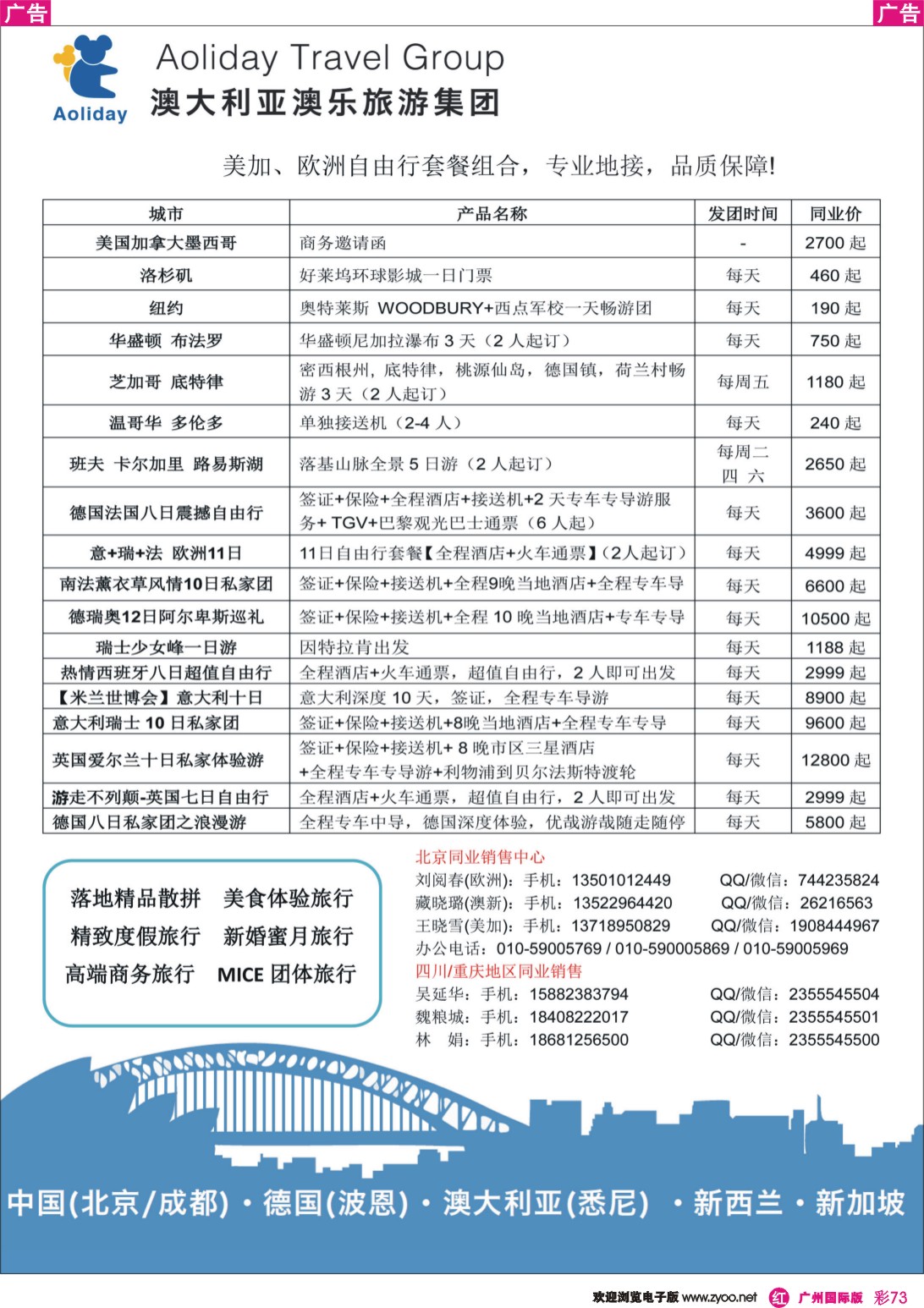 广告

广告

Aoliday

Aoliday Travel Group
澳大利亚澳乐旅游集团

美加、欧洲自由行套餐组合，专业地接，品质保障!

| 城市 | 产品名称 | 发团时间 | 同业价 |
|---|---|---|---|
| 美国加拿大墨西哥 | 商务邀请函 | - | 2700 起 |
| 洛杉矶 | 好莱坞环球影城一日门票 | 每天 | 460 起 |
| 纽约 | 奥特莱斯 WOODBURY+西点军校一天畅游团 | 每天 | 190 起 |
| 华盛顿 布法罗 | 华盛顿尼加拉瀑布 3 天（2 人起订） | 每天 | 750 起 |
| 芝加哥 底特律 | 密西根州，底特律，桃源仙岛，德国镇，荷兰村畅游 3 天（2 人起订） | 每周五 | 1180 起 |
| 温哥华 多伦多 | 单独接送机（2-4 人） | 每天 | 240 起 |
| 班夫 卡尔加里 路易斯湖 | 落基山脉全景 5 日游（2 人起订） | 每周二 四 六 | 2650 起 |
| 德国法国八日震撼自由行 | 签证+保险+全程酒店+接送机+2 天专车专导游服务+ TGV+巴黎观光巴士通票（6 人起） | 每天 | 3600 起 |
| 意+瑞+法 欧洲11日 | 11日自由行套餐【全程酒店+火车通票】(2人起订) | 每天 | 4999 起 |
| 南法薰衣草风情10日私家团 | 签证+保险+接送机+全程9晚当地酒店+全程专车导 | 每天 | 6600 起 |
| 德瑞奥12日阿尔卑斯巡礼 | 签证+保险+接送机+全程 10 晚当地酒店+专车专导 | 每天 | 10500 起 |
| 瑞士少女峰一日游 | 因特拉肯出发 | 每天 | 1188 起 |
| 热情西班牙八日超值自由行 | 全程酒店+火车通票，超值自由行，2 人即可出发 | 每天 | 2999 起 |
| 【米兰世博会】意大利十日 | 意大利深度 10 天，签证，全程专车导游 | 每天 | 8900 起 |
| 意大利瑞士 10 日私家团 | 签证+保险+接送机+8晚当地酒店+全程专车专导 | 每天 | 9600 起 |
| 英国爱尔兰十日私家体验游 | 签证+保险+接送机+ 8 晚市区三星酒店 +全程专车专导游+利物浦到贝尔法斯特渡轮 | 每天 | 12800 起 |
| 游走不列颠-英国七日自由行 | 全程酒店+火车通票，超值自由行，2 人即可出发 | 每天 | 2999 起 |
| 德国八日私家团之浪漫游 | 全程专车中导，德国深度体验，优哉游哉随走随停 | 每天 | 5800 起 |

落地精品散拼 美食体验旅行
精致度假旅行 新婚蜜月旅行
高端商务旅行 MICE 团体旅行

北京同业销售中心
刘阅春(欧洲)：手机：13501012449 QQ/微信：744235824
藏晓璐(澳新)：手机：13522964420 QQ/微信：26216563
王晓雪(美加)：手机：13718950829 QQ/微信：1908444967
办公电话：010-59005769 / 010-590005869 / 010-59005969
四川/重庆地区同业销售
吴延华：手机：15882383794 QQ/微信：2355545504
魏粮城：手机：18408222017 QQ/微信：2355545501
林 娟：手机：18681256500 QQ/微信：2355545500

中国(北京/成都)·德国(波恩)·澳大利亚(悉尼) ·新西兰·新加坡

欢迎浏览电子版 www.zyoo.net 红 广州国际版 彩73